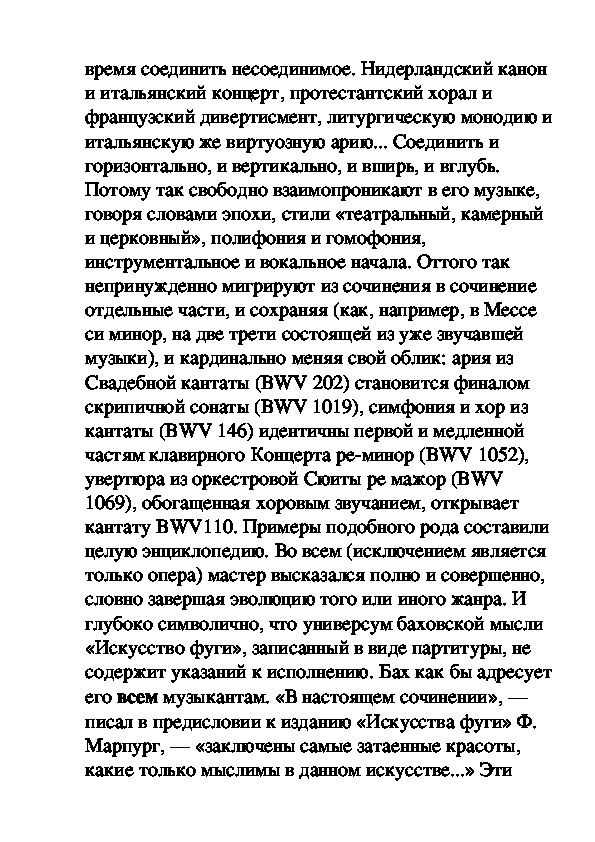 время соединить несоединимое. Нидерландский канон и итальянский концерт, протестантский хорал и французский дивертисмент, литургическую монодию и итальянскую же виртуозную арию... Соединить и горизонтально, и вертикально, и вширь, и вглубь. Потому так свободно взаимопроникают в его музыке, говоря словами эпохи, стили «театральный, камерный и церковный», полифония и гомофония, инструментальное и вокальное начала. Оттого так непринужденно мигрируют из сочинения в сочинение отдельные части, и сохраняя (как, например, в Мессе си минор, на две трети состоящей из уже звучавшей музыки), и кардинально меняя свой облик: ария из Свадебной кантаты (BWV 202) становится финалом скрипичной сонаты (BWV 1019), симфония и хор из кантаты (BWV 146) идентичны первой и медленной частям клавирного Концерта ре-минор (BWV 1052), увертюра из оркестровой Сюиты ре мажор (BWV 1069), обогащенная хоровым звучанием, открывает кантату BWV110. Примеры подобного рода составили целую энциклопедию. Во всем (исключением является только опера) мастер высказался полно и совершенно, словно завершая эволюцию того или иного жанра. И глубоко символично, что универсум баховской мысли «Искусство фуги», записанный в виде партитуры, не содержит указаний к исполнению. Бах как бы адресует его всем музыкантам. «В настоящем сочинении», — писал в предисловии к изданию «Искусства фуги» Ф. Марпург, — «заключены самые затаенные красоты, какие только мыслимы в данном искусстве...» Эти